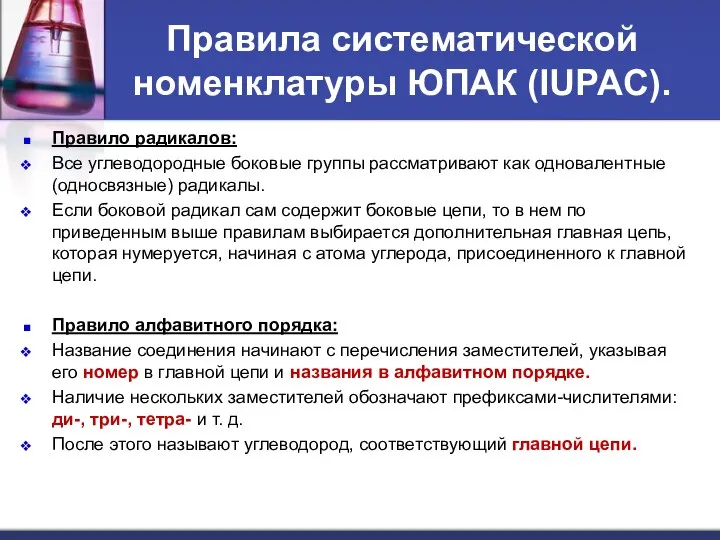 Правила систематической номенклатуры ЮПАК (IUPAC).

Правило радикалов:

Все углеводородные боковые группы рассматривают как одновалентные (односвязные) радикалы.

Если боковой радикал сам содержит боковые цепи, то в нем по приведенным выше правилам выбирается дополнительная главная цепь, которая нумеруется, начиная с атома углерода, присоединенного к главной цепи.

Правило алфавитного порядка:

Название соединения начинают с перечисления заместителей, указывая его номер в главной цепи и названия в алфавитном порядке.

Наличие нескольких заместителей обозначают префиксами-числителями: ди-, три-, тетра- и т. д.

После этого называют углеводород, соответствующий главной цепи.